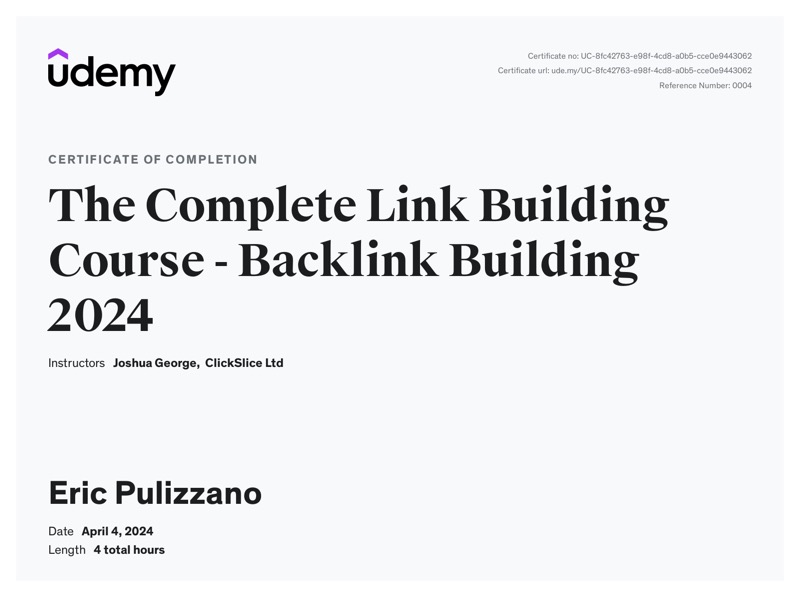 udemy

Certificate no: UC-8fc42763-e98f-4cd8-a0b5-cce0e9443062
Certificate url: ude.my/UC-8fc42763-e98f-4cd8-a0b5-cce0e9443062
Reference Number: 0004

CERTIFICATE OF COMPLETION

The Complete Link Building Course - Backlink Building 2024

Instructors Joshua George, ClickSlice Ltd

Eric Pulizzano

Date April 4, 2024
Length 4 total hours